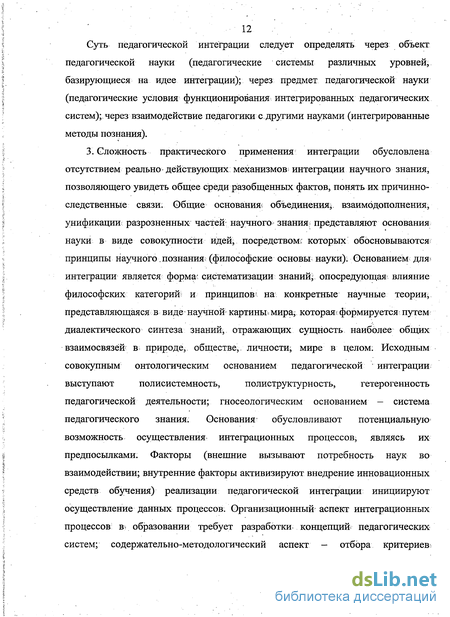 12

Суть педагогической интеграции следует определять через объект педагогической науки (педагогические системы различных уровней, базирующиеся на идее интеграции); через предмет педагогической науки (педагогические условия функционирования интегрированных педагогических систем); через взаимодействие педагогики с другими науками (интегрированные методы познания).

3. Сложность практического применения интеграции обусловлена отсутствием реально действующих механизмов интеграции научного знания, позволяющего увидеть общее среди разобщенных фактов, понять их причинно-следственные связи. Общие основания объединения, взаимодополнения, унификации разрозненных частей научного знания представляют основания науки в виде совокупности идей, посредством которых обосновываются принципы научного познания (философские основы науки). Основанием для интеграции является форма систематизации знаний, опосредующая влияние философских категорий и принципов на конкретные научные теории, представляющаяся в виде научной картины мира, которая формируется путем диалектического синтеза знаний, отражающих сущность наиболее общих взаимосвязей в природе, обществе, личности, мире в целом. Исходным совокупным онтологическим основанием педагогической интеграции выступают полисистемность, полиструктурность, гетерогенность педагогической деятельности; гносеологическим основанием – система педагогического знания. Основания обусловливают потенциальную возможность осуществления интеграционных процессов, являясь их предпосылками. Факторы (внешние вызывают потребность наук во взаимодействии; внутренние факторы активизируют внедрение инновационных средств обучения) реализации педагогической интеграции инициируют осуществление данных процессов. Организационный аспект интеграционных процессов в образовании требует разработки концепций педагогических систем; содержательно-методологический аспект – отбора критериев

dsLib.net
библиотека диссертаций